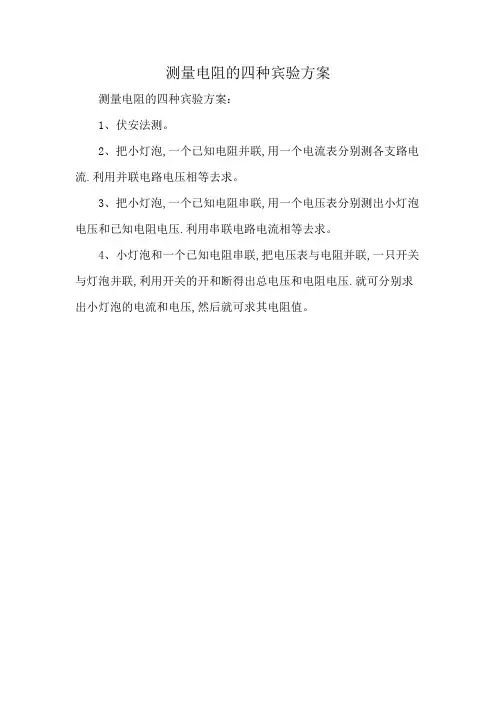 测量电阻的四种宾验方案

测量电阻的四种宾验方案：

1、伏安法测。

2、把小灯泡,一个已知电阻并联,用一个电流表分别测各支路电流.利用并联电路电压相等去求。

3、把小灯泡,一个已知电阻串联,用一个电压表分别测出小灯泡电压和已知电阻电压.利用串联电路电流相等去求。

4、小灯泡和一个已知电阻串联,把电压表与电阻并联,一只开关与灯泡并联,利用开关的开和断得出总电压和电阻电压.就可分别求出小灯泡的电流和电压,然后就可求其电阻值。